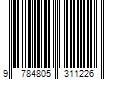 9 784805 311226